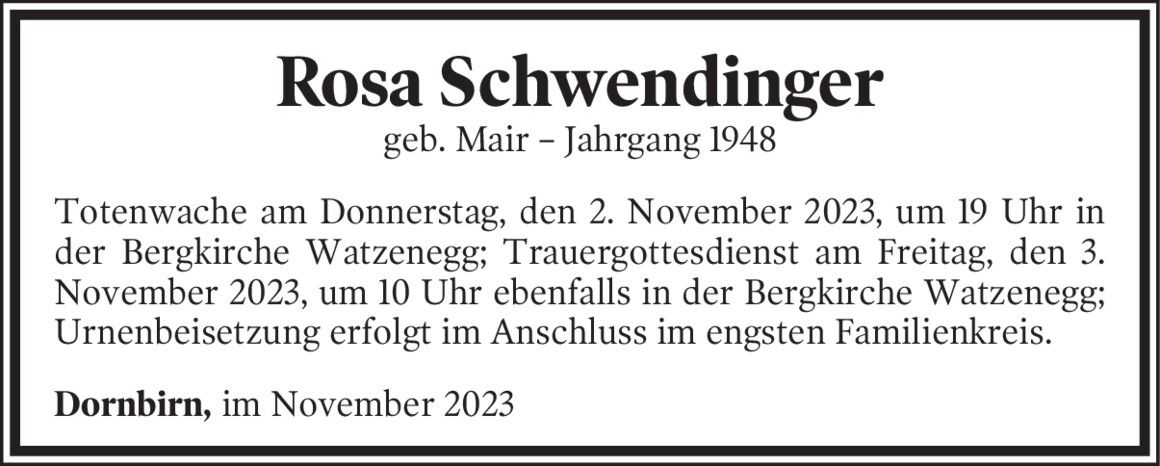 Rosa Schwendinger
geb. Mair – Jahrgang 1948

Totenwache am Donnerstag, den 2. November 2023, um 19 Uhr in der Bergkirche Watzenegg; Trauergottesdienst am Freitag, den 3. November 2023, um 10 Uhr ebenfalls in der Bergkirche Watzenegg; Urnenbeisetzung erfolgt im Anschluss im engsten Familienkreis.

Dornbirn, im November 2023